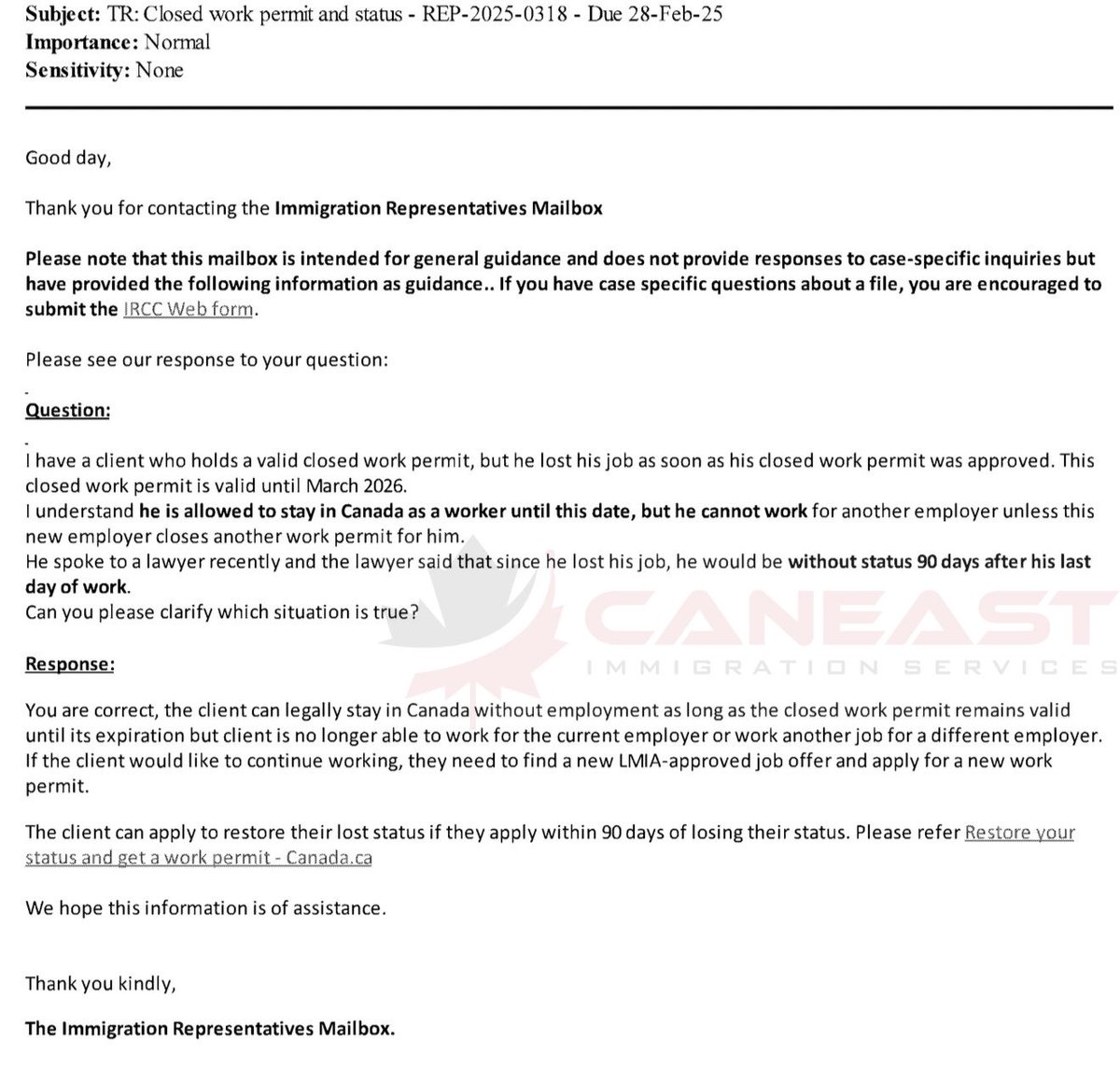 Subject: TR: Closed work permit and status - REP-2025-0318 - Due 28-Feb-25
Importance: Normal
Sensitivity: None

Good day,

Thank you for contacting the Immigration Representatives Mailbox

Please note that this mailbox is intended for general guidance and does not provide responses to case-specific inquiries but have provided the following information as guidance.. If you have case specific questions about a file, you are encouraged to submit the IRCC Web form.

Please see our response to your question:

Question:

I have a client who holds a valid closed work permit, but he lost his job as soon as his closed work permit was approved. This closed work permit is valid until March 2026.
I understand he is allowed to stay in Canada as a worker until this date, but he cannot work for another employer unless this new employer closes another work permit for him.
He spoke to a lawyer recently and the lawyer said that since he lost his job, he would be without status 90 days after his last day of work.
Can you please clarify which situation is true?

CANEAST
IMMIGRATION SERVICES

Response:

You are correct, the client can legally stay in Canada without employment as long as the closed work permit remains valid until its expiration but client is no longer able to work for the current employer or work another job for a different employer. If the client would like to continue working, they need to find a new LMIA-approved job offer and apply for a new work permit.

The client can apply to restore their lost status if they apply within 90 days of losing their status. Please refer Restore your status and get a work permit - Canada.ca

We hope this information is of assistance.

Thank you kindly,

The Immigration Representatives Mailbox.